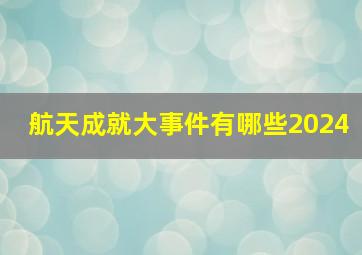 航天成就大事件有哪些2024